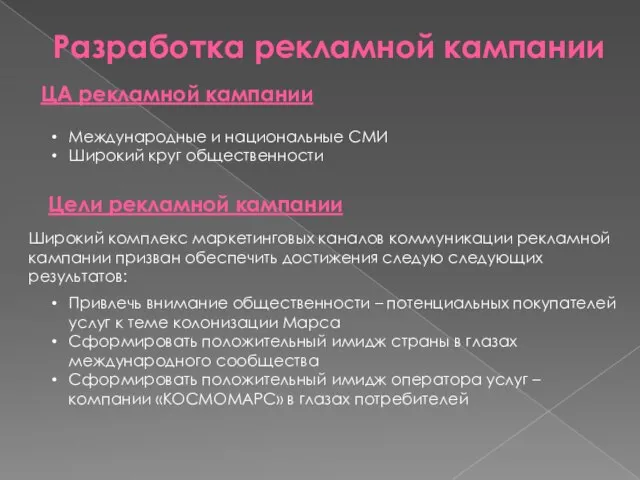 Разработка рекламной кампании

ЦА рекламной кампании

• Международные и национальные СМИ
• Широкий круг общественности

Цели рекламной кампании

Широкий комплекс маркетинговых каналов коммуникации рекламной кампании призван обеспечить достижения следую следующих результатов:

• Привлечь внимание общественности – потенциальных покупателей услуг к теме колонизации Марса
• Сформировать положительный имидж страны в глазах международного сообщества
• Сформировать положительный имидж оператора услуг – компании «КОСМОМАРС» в глазах потребителей